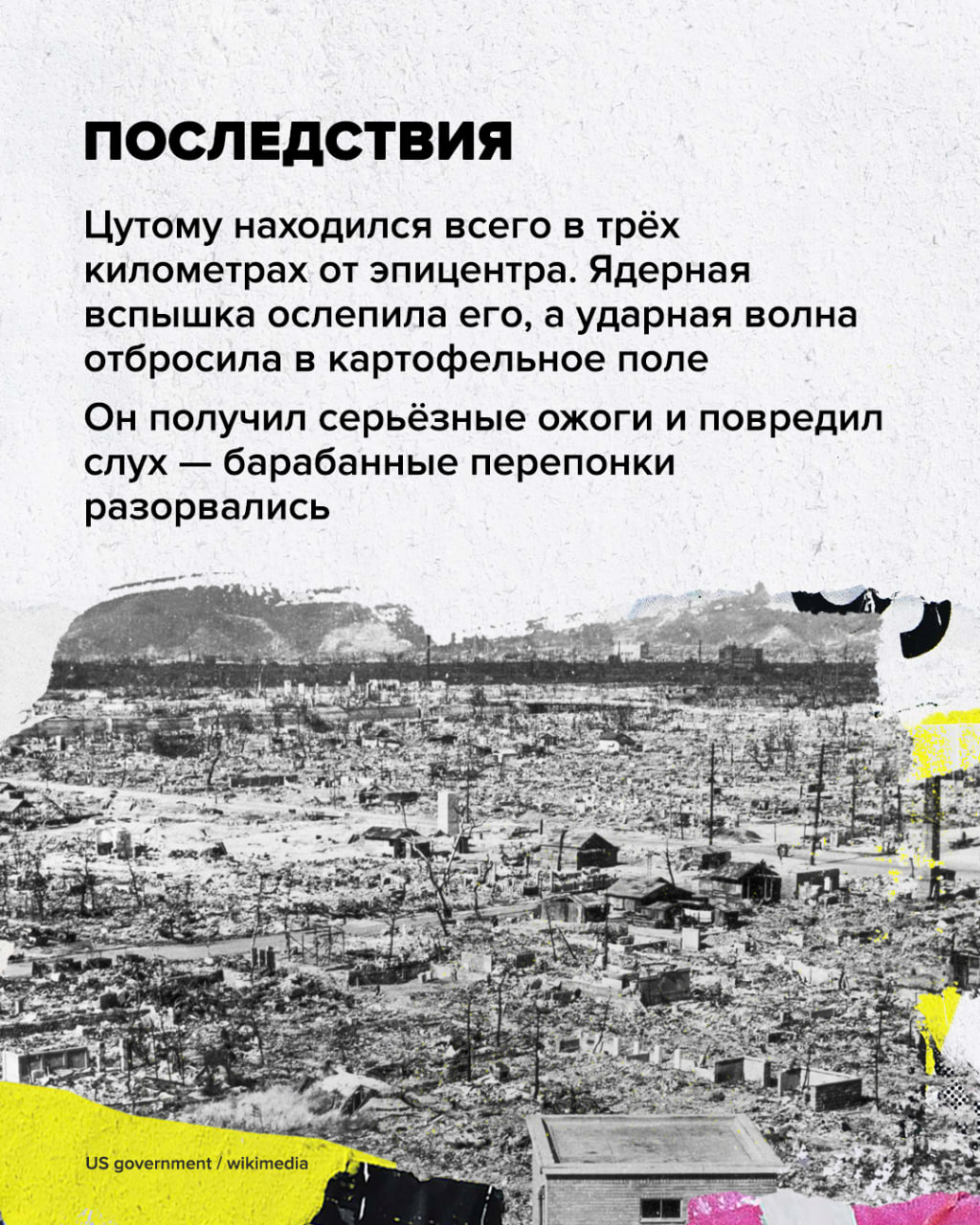 ПОСЛЕДСТВИЯ

Цутому находился всего в трёх километрах от эпицентра. Ядерная вспышка ослепила его, а ударная волна отбросила в картофельное поле

Он получил серьёзные ожоги и повредил слух — барабанные перепонки разорвались

US government / wikimedia